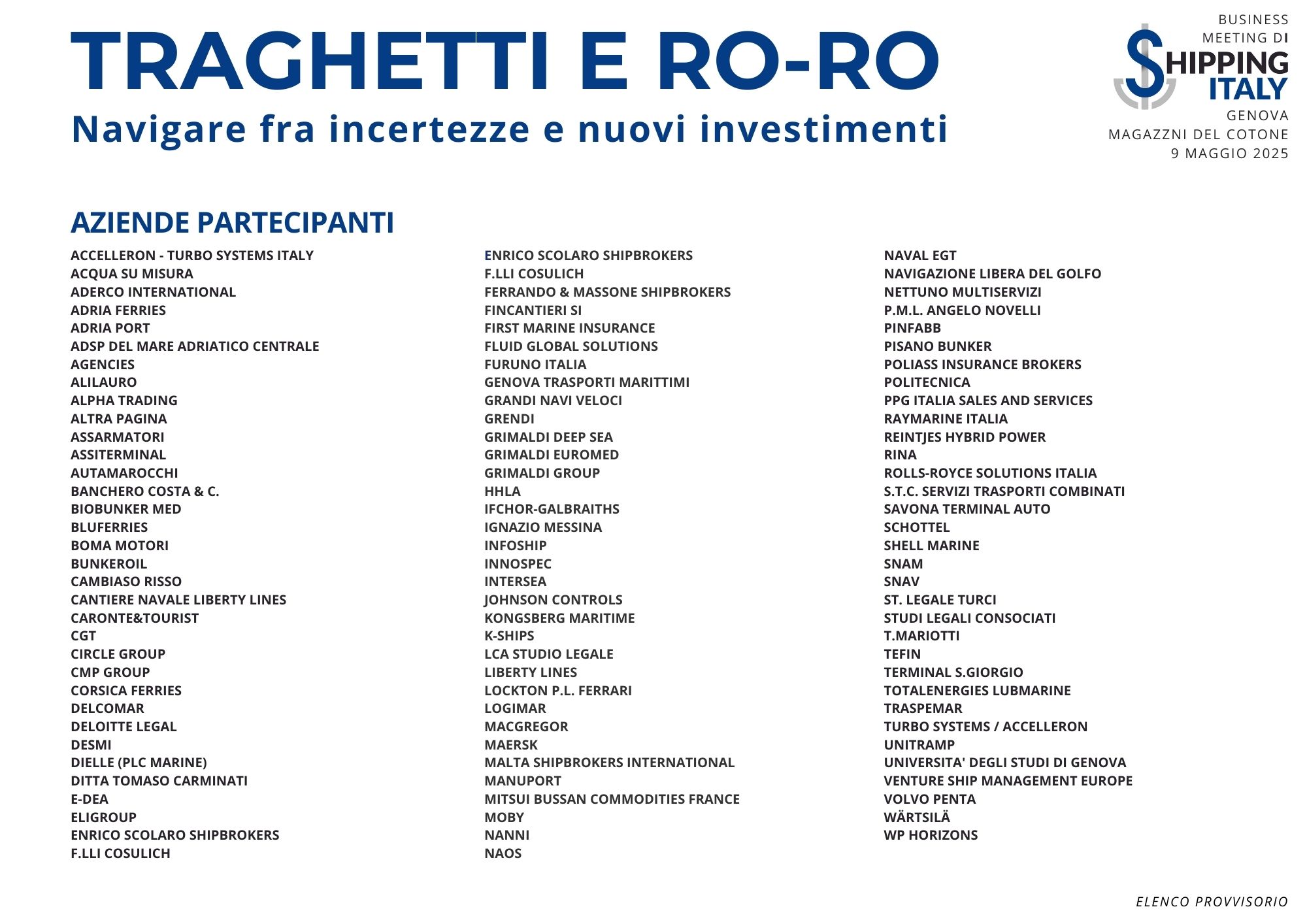 TRAGHETTI E RO-RO
Navigare fra incertezze e nuovi investimenti

BUSINESS MEETING DI SHIPPING ITALY
GENOVA
MAGAZZNI DEL COTONE
9 MAGGIO 2025

AZIENDE PARTECIPANTI

ACCELLERON - TURBO SYSTEMS ITALY
ACQUA SU MISURA
ADERCO INTERNATIONAL
ADRIA FERRIES
ADRIA PORT
ADSP DEL MARE ADRIATICO CENTRALE
AGENCIES
ALILAURO
ALPHA TRADING
ALTRA PAGINA
ASSARMATORI
ASSITERMINAL
AUTAMAROCCHI
BANCHERO COSTA & C.
BIOBUNKER MED
BLUFERRIES
BOMA MOTORI
BUNKEROIL
CAMBIASO RISSO
CANTIERE NAVALE LIBERTY LINES
CARONTE&TOURIST
CGT
CIRCLE GROUP
CMP GROUP
CORSICA FERRIES
DELCOMAR
DELOITTE LEGAL
DESMI
DIELLE (PLC MARINE)
DITTA TOMASO CARMINATI
E-DEA
ELIGROUP
ENRICO SCOLARO SHIPBROKERS
F.LLI COSULICH

ENRICO SCOLARO SHIPBROKERS
F.LLI COSULICH
FERRANDO & MASSONE SHIPBROKERS
FINCANTIERI SI
FIRST MARINE INSURANCE
FLUID GLOBAL SOLUTIONS
FURUNO ITALIA
GENOVA TRASPORTI MARITTIMI
GRANDI NAVI VELOCI
GRENDI
GRIMALDI DEEP SEA
GRIMALDI EUROMED
GRIMALDI GROUP
HHLA
IFCHOR-GALBRAITHS
IGNAZIO MESSINA
INFOSHIP
INNOSPEC
INTERSEA
JOHNSON CONTROLS
KONGSBERG MARITIME
K-SHIPS
LCA STUDIO LEGALE
LIBERTY LINES
LOCKTON P.L. FERRARI
LOGIMAR
MACGREGOR
MAERSK
MALTA SHIPBROKERS INTERNATIONAL
MANUPORT
MITSUI BUSSAN COMMODITIES FRANCE
MOBY
NANNI
NAOS

NAVAL EGT
NAVIGAZIONE LIBERA DEL GOLFO
NETTUNO MULTISERVIZI
P.M.L. ANGELO NOVELLI
PINFABB
PISANO BUNKER
POLIASS INSURANCE BROKERS
POLITECNICA
PPG ITALIA SALES AND SERVICES
RAYMARINE ITALIA
REINTJES HYBRID POWER
RINA
ROLLS-ROYCE SOLUTIONS ITALIA
S.T.C. SERVIZI TRASPORTI COMBINATI
SAVONA TERMINAL AUTO
SCHOTTEL
SHELL MARINE
SNAM
SNAV
ST. LEGALE TURCI
STUDI LEGALI CONSOCIATI
T.MARIOTTI
TEFIN
TERMINAL S.GIORGIO
TOTALENERGIES LUBMARINE
TRASPEMAR
TURBO SYSTEMS / ACCELLERON
UNITRAMP
UNIVERSITA' DEGLI STUDI DI GENOVA
VENTURE SHIP MANAGEMENT EUROPE
VOLVO PENTA
WÄRTSILÄ
WP HORIZONS

ELENCO PROVVISORIO